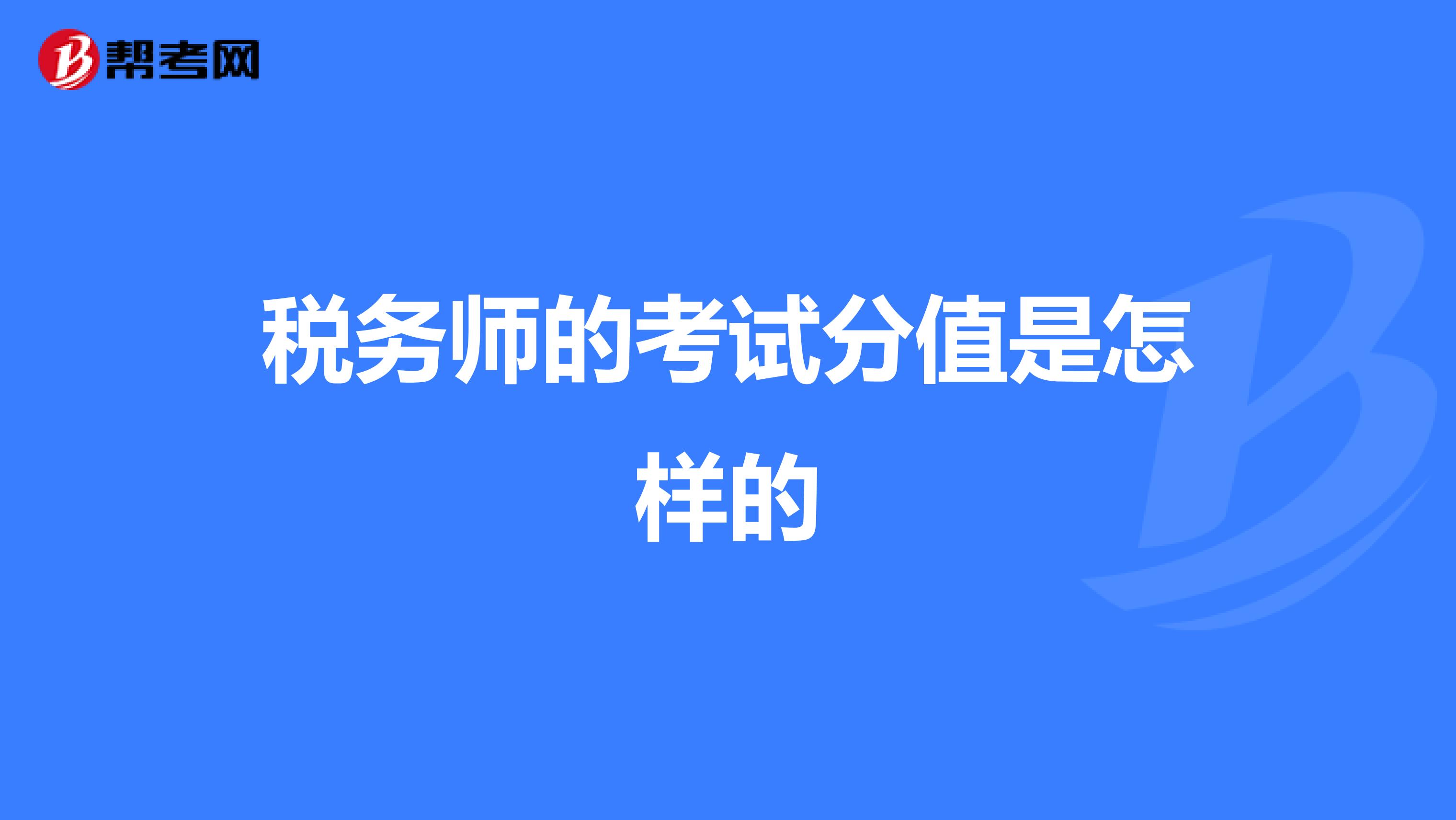 帮考网

税务师的考试分值是怎样的